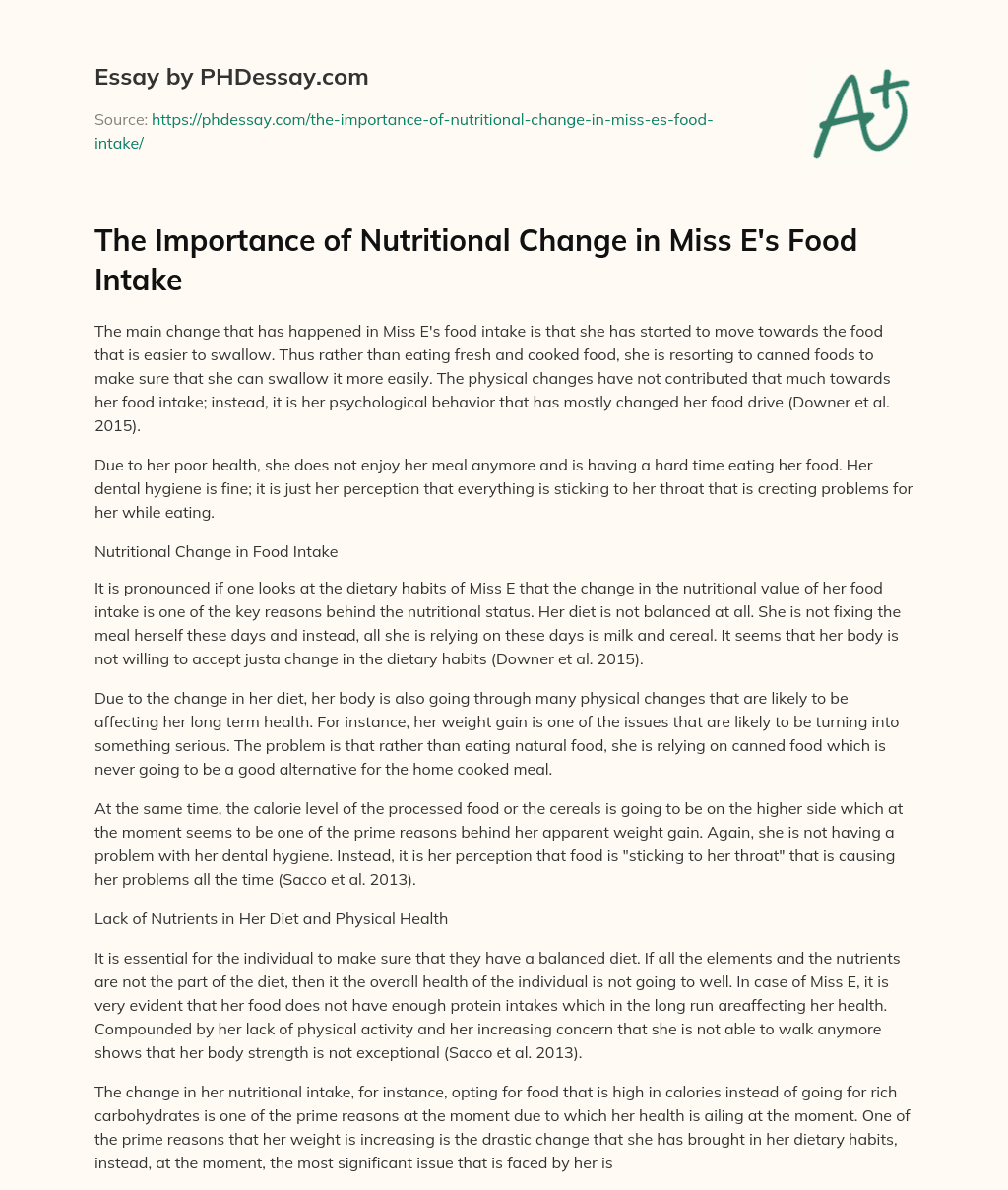 Essay by PHDessay.com

Source: https://phdessay.com/the-importance-of-nutritional-change-in-miss-es-food-intake/

A+

The Importance of Nutritional Change in Miss E's Food Intake

The main change that has happened in Miss E's food intake is that she has started to move towards the food that is easier to swallow. Thus rather than eating fresh and cooked food, she is resorting to canned foods to make sure that she can swallow it more easily. The physical changes have not contributed that much towards her food intake; instead, it is her psychological behavior that has mostly changed her food drive (Downer et al. 2015).

Due to her poor health, she does not enjoy her meal anymore and is having a hard time eating her food. Her dental hygiene is fine; it is just her perception that everything is sticking to her throat that is creating problems for her while eating.

Nutritional Change in Food Intake

It is pronounced if one looks at the dietary habits of Miss E that the change in the nutritional value of her food intake is one of the key reasons behind the nutritional status. Her diet is not balanced at all. She is not fixing the meal herself these days and instead, all she is relying on these days is milk and cereal. It seems that her body is not willing to accept justa change in the dietary habits (Downer et al. 2015).

Due to the change in her diet, her body is also going through many physical changes that are likely to be affecting her long term health. For instance, her weight gain is one of the issues that are likely to be turning into something serious. The problem is that rather than eating natural food, she is relying on canned food which is never going to be a good alternative for the home cooked meal.

At the same time, the calorie level of the processed food or the cereals is going to be on the higher side which at the moment seems to be one of the prime reasons behind her apparent weight gain. Again, she is not having a problem with her dental hygiene. Instead, it is her perception that food is "sticking to her throat" that is causing her problems all the time (Sacco et al. 2013).

Lack of Nutrients in Her Diet and Physical Health

It is essential for the individual to make sure that they have a balanced diet. If all the elements and the nutrients are not the part of the diet, then it the overall health of the individual is not going to well. In case of Miss E, it is very evident that her food does not have enough protein intakes which in the long run areaffecting her health. Compounded by her lack of physical activity and her increasing concern that she is not able to walk anymore shows that her body strength is not exceptional (Sacco et al. 2013).

The change in her nutritional intake, for instance, opting for food that is high in calories instead of going for rich carbohydrates is one of the prime reasons at the moment due to which her health is ailing at the moment. One of the prime reasons that her weight is increasing is the drastic change that she has brought in her dietary habits, instead, at the moment, the most significant issue that is faced by her is